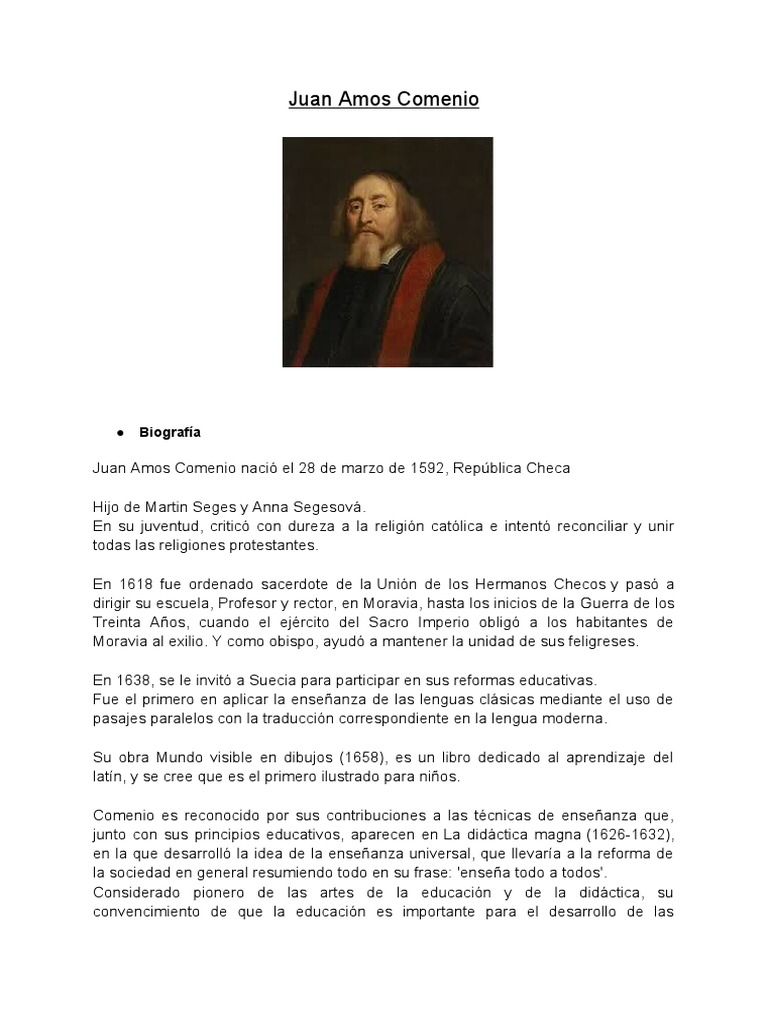 Juan Amos Comenio

● Biografía

Juan Amos Comenio nació el 28 de marzo de 1592, República Checa

Hijo de Martin Seges y Anna Segesová.
En su juventud, criticó con dureza a la religión católica e intentó reconciliar y unir todas las religiones protestantes.

En 1618 fue ordenado sacerdote de la Unión de los Hermanos Checos y pasó a dirigir su escuela, Profesor y rector, en Moravia, hasta los inicios de la Guerra de los Treinta Años, cuando el ejército del Sacro Imperio obligó a los habitantes de Moravia al exilio. Y como obispo, ayudó a mantener la unidad de sus feligreses.

En 1638, se le invitó a Suecia para participar en sus reformas educativas.
Fue el primero en aplicar la enseñanza de las lenguas clásicas mediante el uso de pasajes paralelos con la traducción correspondiente en la lengua moderna.

Su obra Mundo visible en dibujos (1658), es un libro dedicado al aprendizaje del latín, y se cree que es el primero ilustrado para niños.

Comenio es reconocido por sus contribuciones a las técnicas de enseñanza que, junto con sus principios educativos, aparecen en La didáctica magna (1626-1632), en la que desarrolló la idea de la enseñanza universal, que llevaría a la reforma de la sociedad en general resumiendo todo en su frase: 'enseña todo a todos'.
Considerado pionero de las artes de la educación y de la didáctica, su convencimiento de que la educación es importante para el desarrollo de las